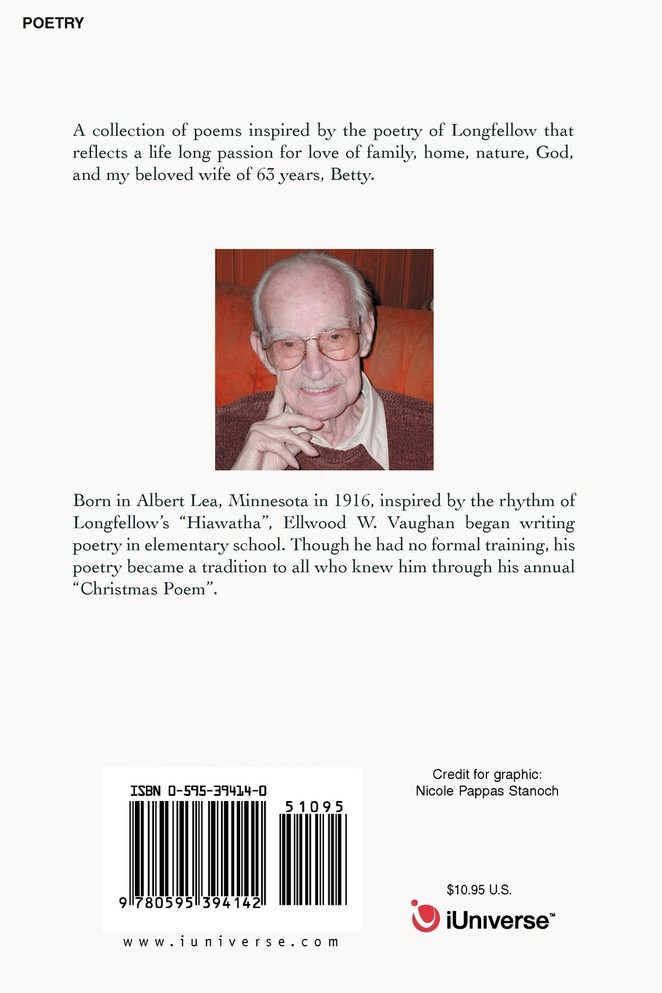 POETRY

A collection of poems inspired by the poetry of Longfellow that reflects a life long passion for love of family, home, nature, God, and my beloved wife of 63 years, Betty.

Born in Albert Lea, Minnesota in 1916, inspired by the rhythm of Longfellow's "Hiawatha", Ellwood W. Vaughan began writing poetry in elementary school. Though he had no formal training, his poetry became a tradition to all who knew him through his annual "Christmas Poem".

ISBN 0-595-39414-0

51095

9 780595 394142

www.iuniverse.com

Credit for graphic:
Nicole Pappas Stanoch

$10.95 U.S.

iUniverse™